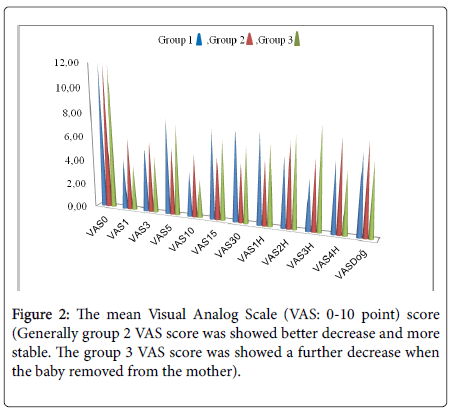 Group 1 ,Group 2 ,Group 3

12,00
10,00
8,00
6,00
4,00
2,00
0,00

VAS0
VAS1
VAS3
VAS5
VAS10
VAS15
VAS30
VAS1H
VAS2H
VAS3H
VAS4H
VASDoğ

**Figure 2:** The mean Visual Analog Scale (VAS: 0-10 point) score (Generally group 2 VAS score was showed better decrease and more stable. The group 3 VAS score was showed a further decrease when the baby removed from the mother).